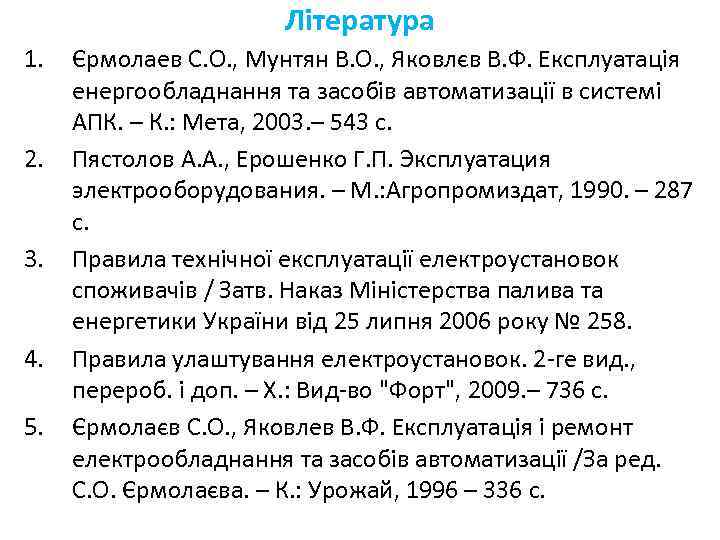 Література

1. Єрмолаев С.О., Мунтян В.О., Яковлєв В.Ф. Експлуатація енергообладнання та засобів автоматизації в системі АПК. – К.: Мета, 2003.– 543 с.

2. Пястолов А.А., Ерошенко Г.П. Эксплуатация электрооборудования. – М.:Агропромиздат, 1990. – 287 с.

3. Правила технічної експлуатації електроустановок споживачів / Затв. Наказ Міністерства палива та енергетики України від 25 липня 2006 року № 258.

4. Правила улаштування електроустановок. 2-ге вид., перероб. і доп. – Х.: Вид-во "Форт", 2009.– 736 с.

5. Єрмолаєв С.О., Яковлев В.Ф. Експлуатація і ремонт електрообладнання та засобів автоматизації /За ред. С.О. Єрмолаєва. – К.: Урожай, 1996 – 336 с.